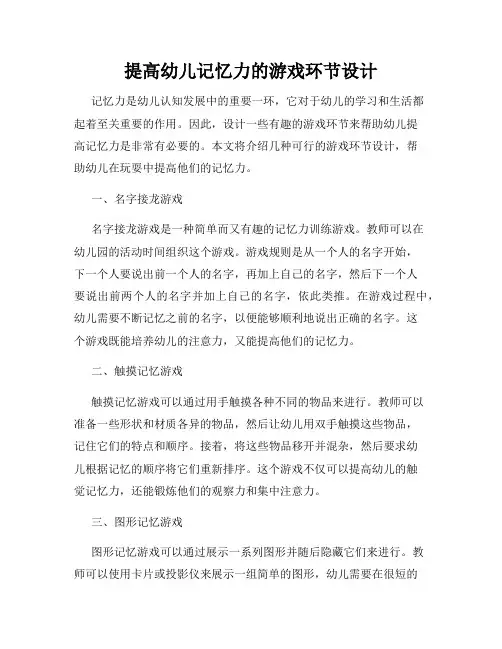 提高幼儿记忆力的游戏环节设计

记忆力是幼儿认知发展中的重要一环，它对于幼儿的学习和生活都起着至关重要的作用。因此，设计一些有趣的游戏环节来帮助幼儿提高记忆力是非常有必要的。本文将介绍几种可行的游戏环节设计，帮助幼儿在玩耍中提高他们的记忆力。

一、名字接龙游戏

名字接龙游戏是一种简单而又有趣的记忆力训练游戏。教师可以在幼儿园的活动时间组织这个游戏。游戏规则是从一个人的名字开始，下一个人要说出前一个人的名字，再加上自己的名字，然后下一个人要说出前两个人的名字并加上自己的名字，依此类推。在游戏过程中，幼儿需要不断记忆之前的名字，以便能够顺利地说出正确的名字。这个游戏既能培养幼儿的注意力，又能提高他们的记忆力。

二、触摸记忆游戏

触摸记忆游戏可以通过用手触摸各种不同的物品来进行。教师可以准备一些形状和材质各异的物品，然后让幼儿用双手触摸这些物品，记住它们的特点和顺序。接着，将这些物品移开并混杂，然后要求幼儿根据记忆的顺序将它们重新排序。这个游戏不仅可以提高幼儿的触觉记忆力，还能锻炼他们的观察力和集中注意力。

三、图形记忆游戏

图形记忆游戏可以通过展示一系列图形并随后隐藏它们来进行。教师可以使用卡片或投影仪来展示一组简单的图形，幼儿需要在很短的